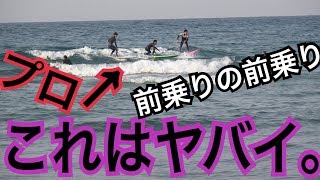 プロ↗

前乗りの前乗り

これはヤバイ。